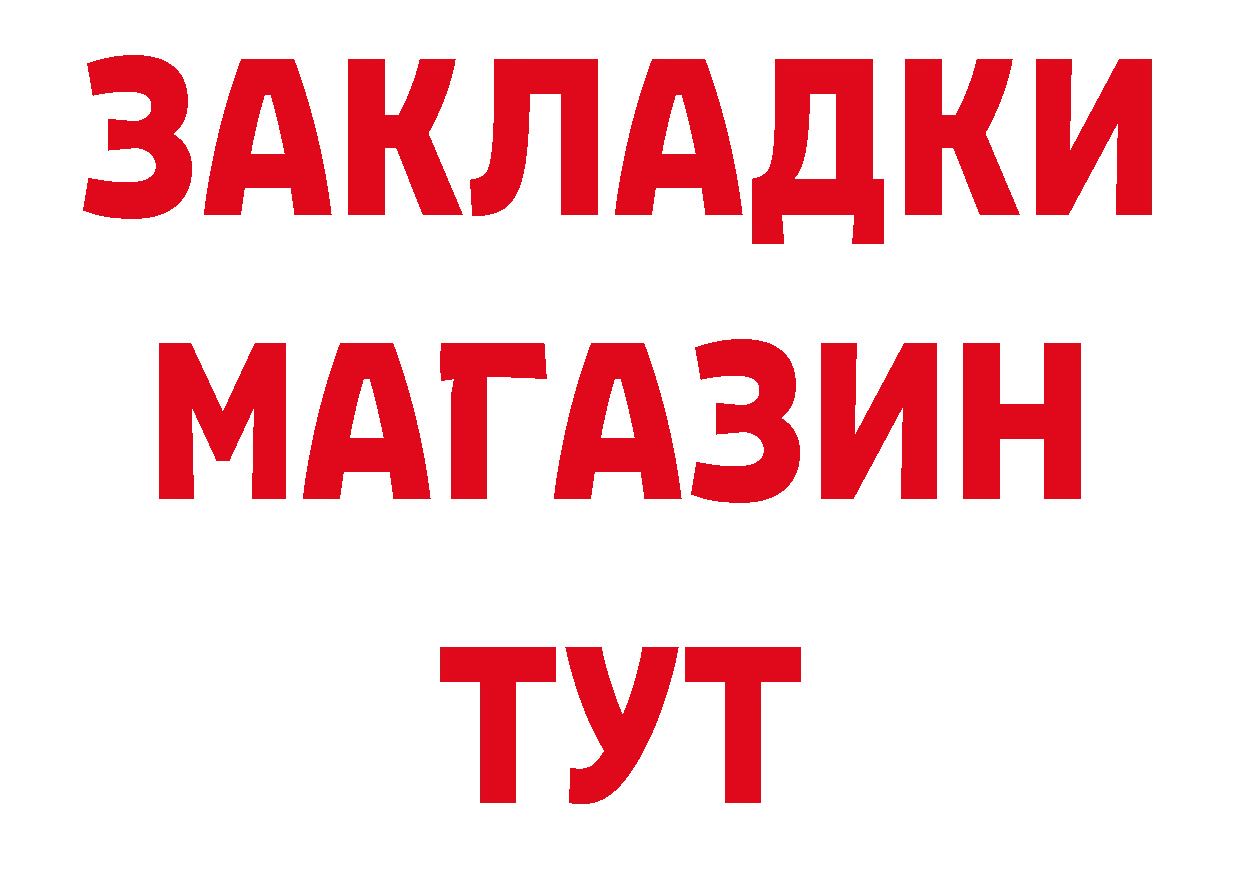 ЗАКЛАДКИ
МАГАЗИН
ТУТ